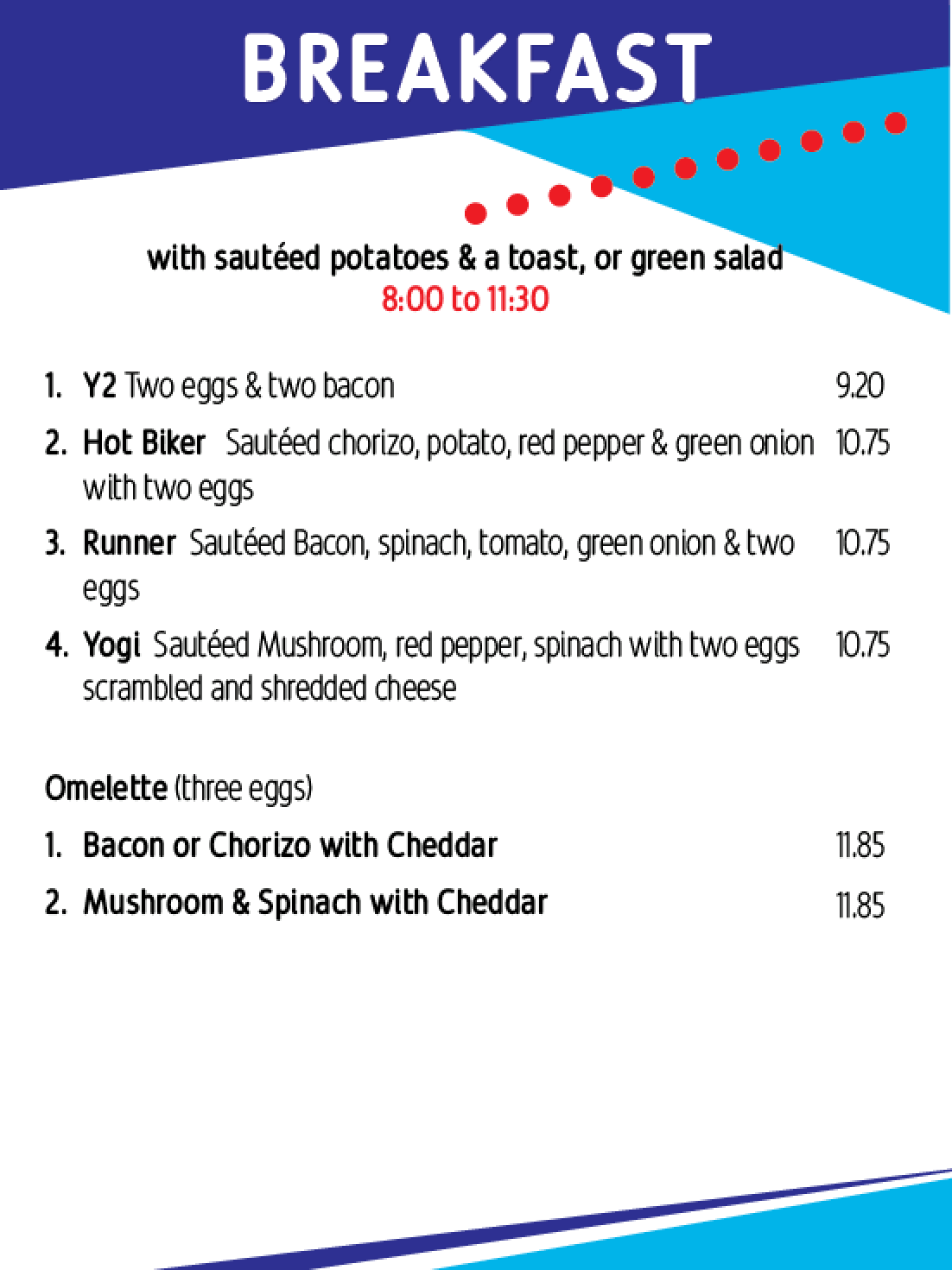 BREAKFAST

with sautéed potatoes & a toast, or green salad
8:00 to 11:30

1. Y2 Two eggs & two bacon 9.20

2. Hot Biker Sautéed chorizo, potato, red pepper & green onion with two eggs 10.75

3. Runner Sautéed Bacon, spinach, tomato, green onion & two eggs 10.75

4. Yogi Sautéed Mushroom, red pepper, spinach with two eggs scrambled and shredded cheese 10.75

Omelette (three eggs)

1. Bacon or Chorizo with Cheddar 11.85

2. Mushroom & Spinach with Cheddar 11.85